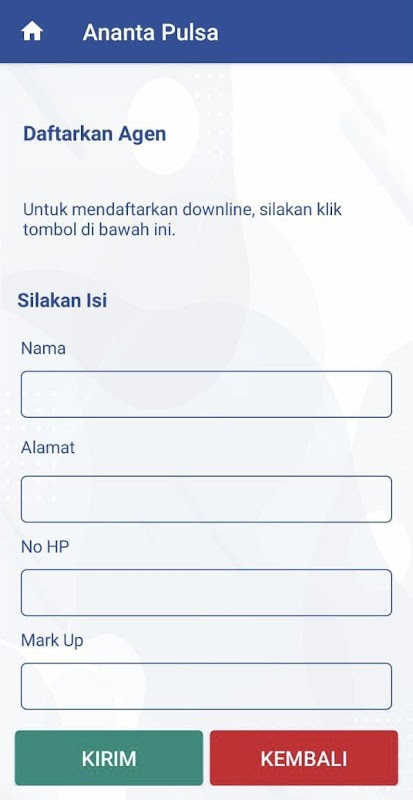 Ananta Pulsa

Daftarkan Agen

Untuk mendaftarkan downline, silakan klik tombol di bawah ini.

Silakan Isi

Nama

Alamat

No HP

Mark Up

KIRIM

KEMBALI